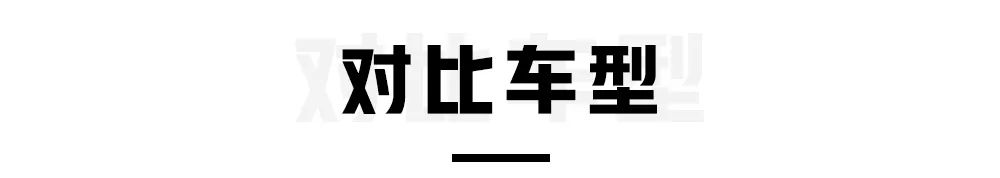 对比车型